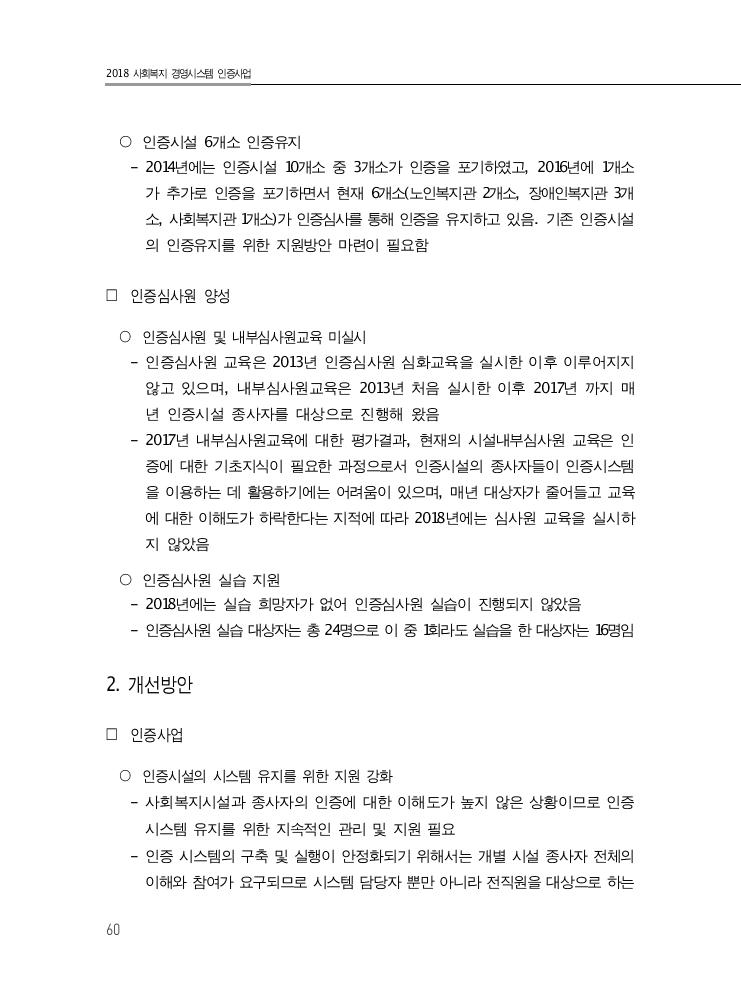 2018 사회복지 경영시스템 인증사업

○ 인증시설 6개소 인증유지

- 2014년에는 인증시설 10개소 중 3개소가 인증을 포기하였고, 2016년에 1개소가 추가로 인증을 포기하면서 현재 6개소(노인복지관 2개소, 장애인복지관 3개소, 사회복지관 1개소)가 인증심사를 통해 인증을 유지하고 있음. 기존 인증시설의 인증유지를 위한 지원방안 마련이 필요함

□ 인증심사원 양성

○ 인증심사원 및 내부심사원교육 미실시

- 인증심사원 교육은 2013년 인증심사원 심화교육을 실시한 이후 이루어지지 않고 있으며, 내부심사원교육은 2013년 처음 실시한 이후 2017년 까지 매년 인증시설 종사자를 대상으로 진행해 왔음

- 2017년 내부심사원교육에 대한 평가결과, 현재의 시설내부심사원 교육은 인증에 대한 기초지식이 필요한 과정으로서 인증시설의 종사자들이 인증시스템을 이용하는 데 활용하기에는 어려움이 있으며, 매년 대상자가 줄어들고 교육에 대한 이해도가 하락한다는 지적에 따라 2018년에는 심사원 교육을 실시하지 않았음

○ 인증심사원 실습 지원

- 2018년에는 실습 희망자가 없어 인증심사원 실습이 진행되지 않았음

- 인증심사원 실습 대상자는 총 24명으로 이 중 1회라도 실습을 한 대상자는 16명임

2. 개선방안

□ 인증사업

○ 인증시설의 시스템 유지를 위한 지원 강화

- 사회복지시설과 종사자의 인증에 대한 이해도가 높지 않은 상황이므로 인증시스템 유지를 위한 지속적인 관리 및 지원 필요

- 인증 시스템의 구축 및 실행이 안정화되기 위해서는 개별 시설 종사자 전체의 이해와 참여가 요구되므로 시스템 담당자 뿐만 아니라 전직원을 대상으로 하는

60